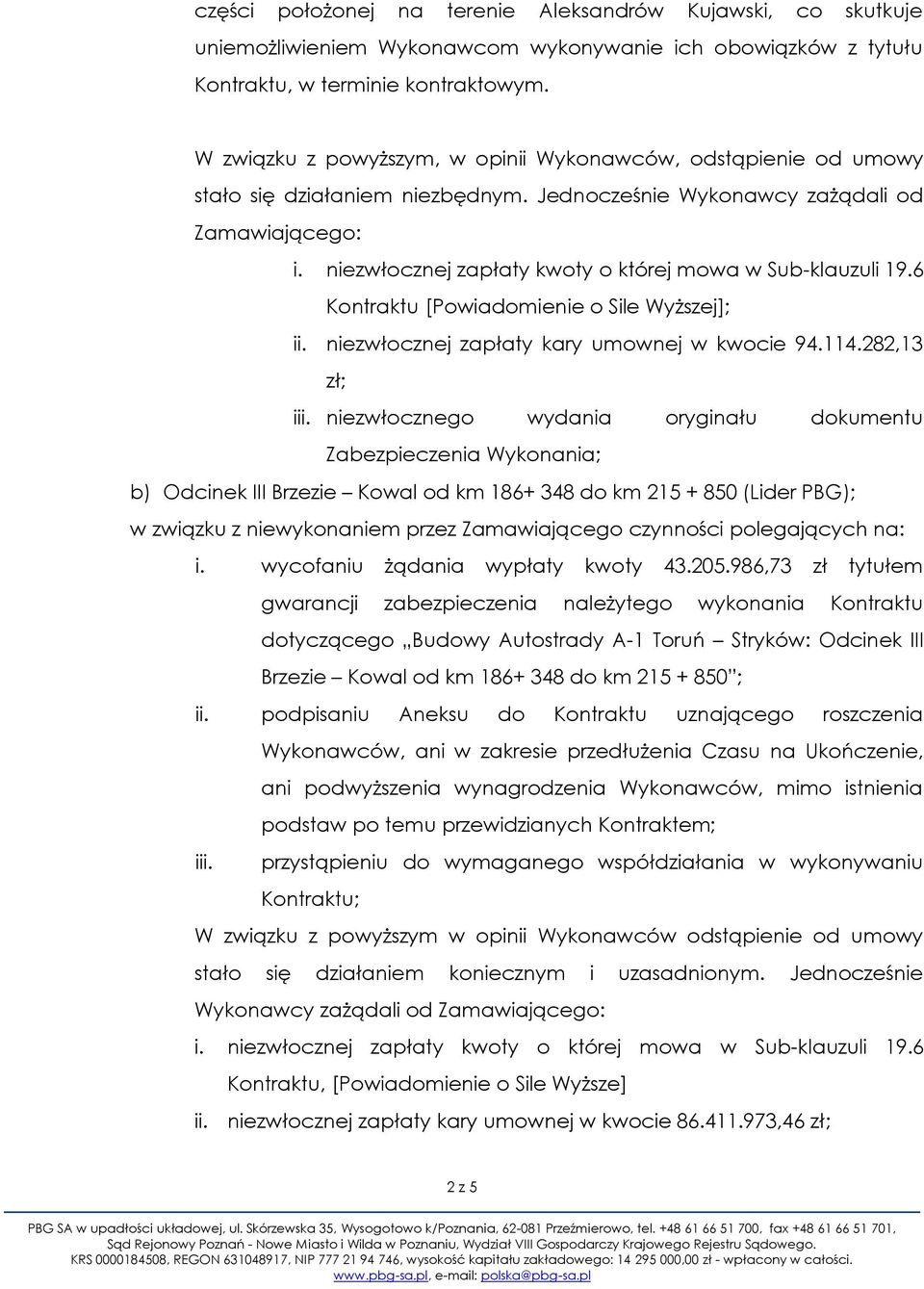 części położonej na terenie Aleksandrów Kujawski, co skutkuje uniemożliwieniem Wykonawcom wykonywanie ich obowiązków z tytułu Kontraktu, w terminie kontraktowym.

W związku z powyższym, w opinii Wykonawców, odstąpienie od umowy stało się działaniem niezbędnym. Jednocześnie Wykonawcy zażądali od Zamawiającego:

i. niezwłocznej zapłaty kwoty o której mowa w Sub-klauzuli 19.6 Kontraktu [Powiadomienie o Sile Wyższej];

ii. niezwłocznej zapłaty kary umownej w kwocie 94.114.282,13 zł;

iii. niezwłocznego wydania oryginału dokumentu Zabezpieczenia Wykonania;

b) Odcinek III Brzezie – Kowal od km 186+ 348 do km 215 + 850 (Lider PBG);

w związku z niewykonaniem przez Zamawiającego czynności polegających na:

i. wycofaniu żądania wypłaty kwoty 43.205.986,73 zł tytułem gwarancji zabezpieczenia należytego wykonania Kontraktu dotyczącego „Budowy Autostrady A-1 Toruń – Stryków: Odcinek III Brzezie – Kowal od km 186+ 348 do km 215 + 850”;

ii. podpisaniu Aneksu do Kontraktu uznającego roszczenia Wykonawców, ani w zakresie przedłużenia Czasu na Ukończenie, ani podwyższenia wynagrodzenia Wykonawców, mimo istnienia podstaw po temu przewidzianych Kontraktem;

iii. przystąpieniu do wymaganego współdziałania w wykonywaniu Kontraktu;

W związku z powyższym w opinii Wykonawców odstąpienie od umowy stało się działaniem koniecznym i uzasadnionym. Jednocześnie Wykonawcy zażądali od Zamawiającego:

i. niezwłocznej zapłaty kwoty o której mowa w Sub-klauzuli 19.6 Kontraktu, [Powiadomienie o Sile Wyższe]

ii. niezwłocznej zapłaty kary umownej w kwocie 86.411.973,46 zł;

2 z 5

PBG SA w upadłości układowej, ul. Skórzewska 35, Wysogotowo k/Poznania, 62-081 Przeźmierowo, tel. +48 61 66 51 700, fax +48 61 66 51 701, Sąd Rejonowy Poznań - Nowe Miasto i Wilda w Poznaniu, Wydział VIII Gospodarczy Krajowego Rejestru Sądowego. KRS 0000184508, REGON 631048917, NIP 777 21 94 746, wysokość kapitału zakładowego: 14 295 000,00 zł - wpłacony w całości. www.pbg-sa.pl, e-mail: polska@pbg-sa.pl